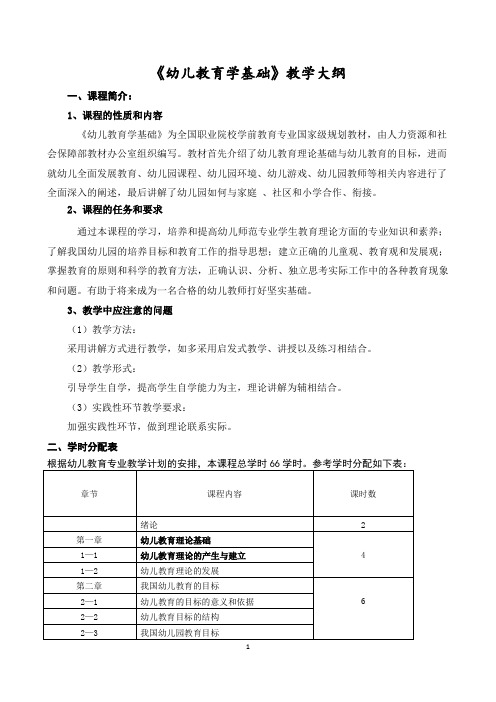 《幼儿教育学基础》教学大纲

一、课程简介：

1、课程的性质和内容

《幼儿教育学基础》为全国职业院校学前教育专业国家级规划教材，由人力资源和社会保障部教材办公室组织编写。教材首先介绍了幼儿教育理论基础与幼儿教育的目标，进而就幼儿全面发展教育、幼儿园课程、幼儿园环境、幼儿游戏、幼儿园教师等相关内容进行了全面深入的阐述，最后讲解了幼儿园如何与家庭 、社区和小学合作、衔接。

2、课程的任务和要求

通过本课程的学习，培养和提高幼儿师范专业学生教育理论方面的专业知识和素养；了解我国幼儿园的培养目标和教育工作的指导思想；建立正确的儿童观、教育观和发展观；掌握教育的原则和科学的教育方法，正确认识、分析、独立思考实际工作中的各种教育现象和问题。有助于将来成为一名合格的幼儿教师打好坚实基础。

3、教学中应注意的问题

（1）教学方法：

采用讲解方式进行教学，如多采用启发式教学、讲授以及练习相结合。

（2）教学形式：

引导学生自学，提高学生自学能力为主，理论讲解为辅相结合。

（3）实践性环节教学要求：

加强实践性环节，做到理论联系实际。

二、学时分配表

根据幼儿教育专业教学计划的安排，本课程总学时 66 学时。参考学时分配如下表：

| 章节 | 课程内容 | 课时数 |
|---|---|---|
| | 绪论 | 2 |
| 第一章 | 幼儿教育理论基础 | 4 |
| 1—1 | 幼儿教育理论的产生与建立 | |
| 1—2 | 幼儿教育理论的发展 | |
| 第二章 | 我国幼儿教育的目标 | 6 |
| 2—1 | 幼儿教育的目标的意义和依据 | |
| 2—2 | 幼儿教育目标的结构 | |
| 2—3 | 我国幼儿园教育目标 | |

1